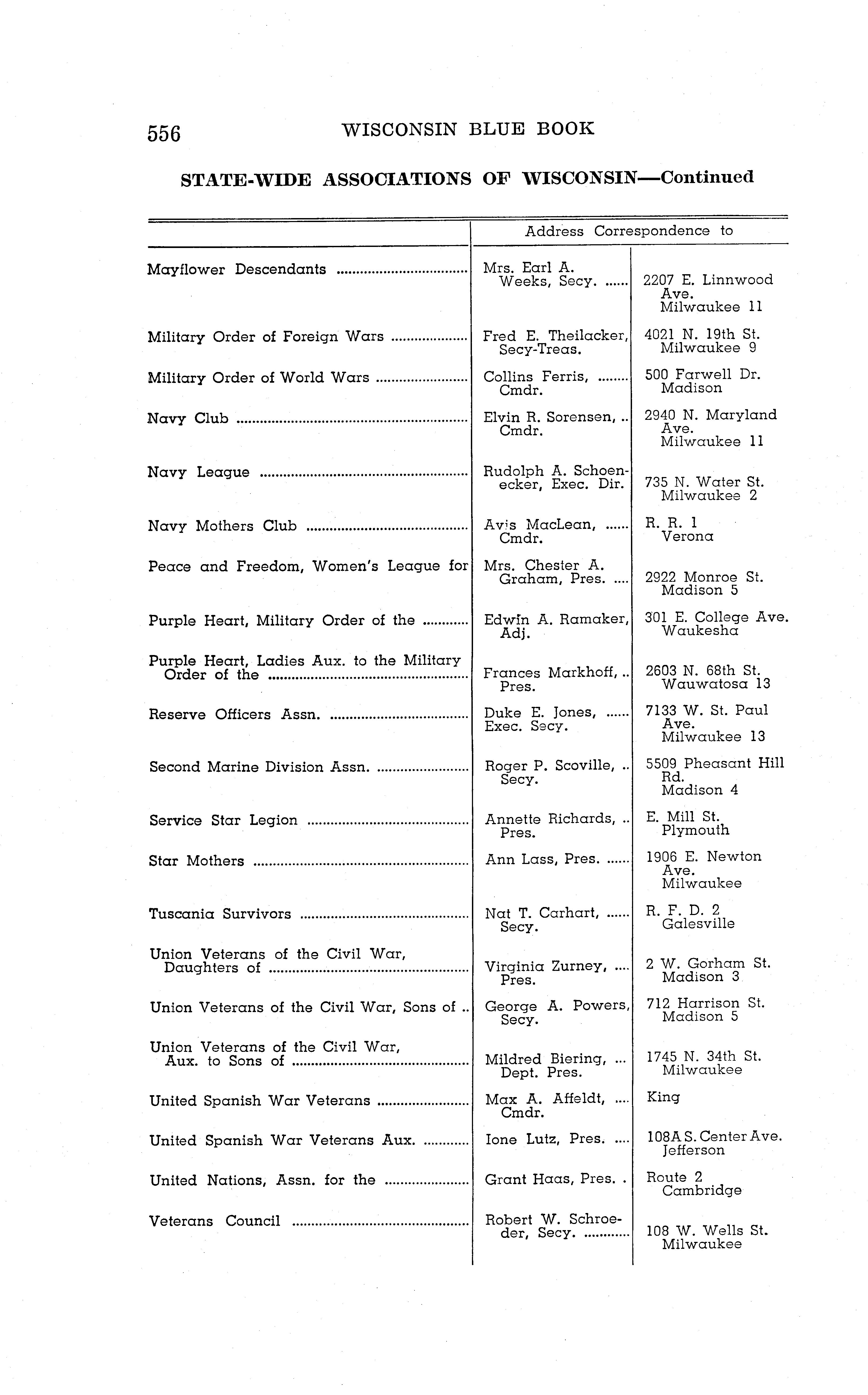 556 WISCONSIN BLUE BOOK

STATE-WIDE ASSOCIATIONS OF WISCONSIN—Continued

| | Address Correspondence to | |
|---|---|---|
| Mayflower Descendants | Mrs. Earl A. Weeks, Secy. | 2207 E. Linnwood Ave. Milwaukee 11 |
| Military Order of Foreign Wars | Fred E. Theilacker, Secy-Treas. | 4021 N. 19th St. Milwaukee 9 |
| Military Order of World Wars | Collins Ferris, Cmdr. | 500 Farwell Dr. Madison |
| Navy Club | Elvin R. Sorensen, Cmdr. | 2940 N. Maryland Ave. Milwaukee 11 |
| Navy League | Rudolph A. Schoenecker, Exec. Dir. | 735 N. Water St. Milwaukee 2 |
| Navy Mothers Club | Avis MacLean, Cmdr. | R. R. 1 Verona |
| Peace and Freedom, Women's League for | Mrs. Chester A. Graham, Pres. | 2922 Monroe St. Madison 5 |
| Purple Heart, Military Order of the | Edwin A. Ramaker, Adj. | 301 E. College Ave. Waukesha |
| Purple Heart, Ladies Aux. to the Military Order of the | Frances Markhoff, Pres. | 2603 N. 68th St. Wauwatosa 13 |
| Reserve Officers Assn. | Duke E. Jones, Exec. Secy. | 7133 W. St. Paul Ave. Milwaukee 13 |
| Second Marine Division Assn. | Roger P. Scoville, Secy. | 5509 Pheasant Hill Rd. Madison 4 |
| Service Star Legion | Annette Richards, Pres. | E. Mill St. Plymouth |
| Star Mothers | Ann Lass, Pres. | 1906 E. Newton Ave. Milwaukee |
| Tuscania Survivors | Nat T. Carhart, Secy. | R. F. D. 2 Galesville |
| Union Veterans of the Civil War, Daughters of | Virginia Zurney, Pres. | 2 W. Gorham St. Madison 3 |
| Union Veterans of the Civil War, Sons of | George A. Powers, Secy. | 712 Harrison St. Madison 5 |
| Union Veterans of the Civil War, Aux. to Sons of | Mildred Biering, Dept. Pres. | 1745 N. 34th St. Milwaukee |
| United Spanish War Veterans | Max A. Affeldt, Cmdr. | King |
| United Spanish War Veterans Aux. | Ione Lutz, Pres. | 108A S. Center Ave. Jefferson |
| United Nations, Assn. for the | Grant Haas, Pres. | Route 2 Cambridge |
| Veterans Council | Robert W. Schroeder, Secy. | 108 W. Wells St. Milwaukee |